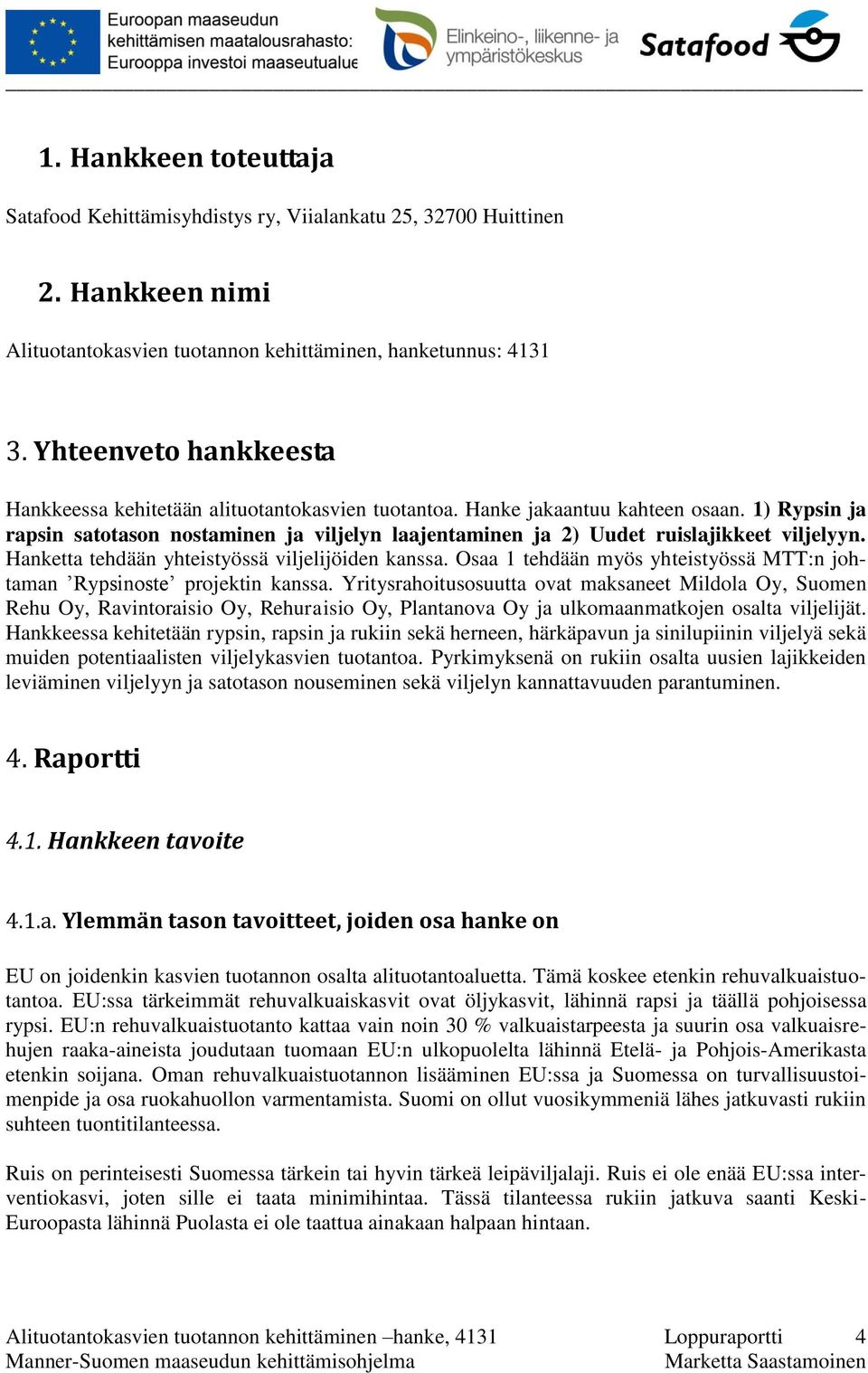 Euroopan maaseudun kehittämisen maatalousrahasto: Eurooppa investoi maaseutualue

Elinkeino-, liikenne- ja ympäristökeskus

Satafood

1. Hankkeen toteuttaja

Satafood Kehittämisyhdistys ry, Viialankatu 25, 32700 Huittinen

2. Hankkeen nimi

Alituotantokasvien tuotannon kehittäminen, hanketunnus: 4131

3. Yhteenveto hankkeesta

Hankkeessa kehitetään alituotantokasvien tuotantoa. Hanke jakaantuu kahteen osaan. 1) Rypsin ja rapsin satotason nostaminen ja viljelyn laajentaminen ja 2) Uudet ruislajikkeet viljelyyn. Hanketta tehdään yhteistyössä viljelijöiden kanssa. Osaa 1 tehdään myös yhteistyössä MTT:n johtaman ’Rypsinoste’ projektin kanssa. Yritysrahoitusosuutta ovat maksaneet Mildola Oy, Suomen Rehu Oy, Ravintoraisio Oy, Rehuraisio Oy, Plantanova Oy ja ulkomaanmatkojen osalta viljelijät. Hankkeessa kehitetään rypsin, rapsin ja rukiin sekä herneen, härkäpavun ja sinilupiinin viljelyä sekä muiden potentiaalisten viljelykasvien tuotantoa. Pyrkimyksenä on rukiin osalta uusien lajikkeiden leviäminen viljelyyn ja satotason nouseminen sekä viljelyn kannattavuuden parantuminen.

4. Raportti

4.1. Hankkeen tavoite

4.1.a. Ylemmän tason tavoitteet, joiden osa hanke on

EU on joidenkin kasvien tuotannon osalta alituotantoaluetta. Tämä koskee etenkin rehuvalkuaistuotantoa. EU:ssa tärkeimmät rehuvalkuaiskasvit ovat öljykasvit, lähinnä rapsi ja täällä pohjoisessa rypsi. EU:n rehuvalkuaistuotanto kattaa vain noin 30 % valkuaistarpeesta ja suurin osa valkuaisrehujen raaka-aineista joudutaan tuomaan EU:n ulkopuolelta lähinnä Etelä- ja Pohjois-Amerikasta etenkin soijana. Oman rehuvalkuaistuotannon lisääminen EU:ssa ja Suomessa on turvallisuustoimenpide ja osa ruokahuollon varmentamista. Suomi on ollut vuosikymmeniä lähes jatkuvasti rukiin suhteen tuontitilanteessa.

Ruis on perinteisesti Suomessa tärkein tai hyvin tärkeä leipäviljalaji. Ruis ei ole enää EU:ssa interventiokasvi, joten sille ei taata minimihintaa. Tässä tilanteessa rukiin jatkuva saanti Keski-Euroopasta lähinnä Puolasta ei ole taattua ainakaan halpaan hintaan.

Alituotantokasvien tuotannon kehittäminen –hanke, 4131 Loppuraportti 4
Manner-Suomen maaseudun kehittämisohjelma Marketta Saastamoinen